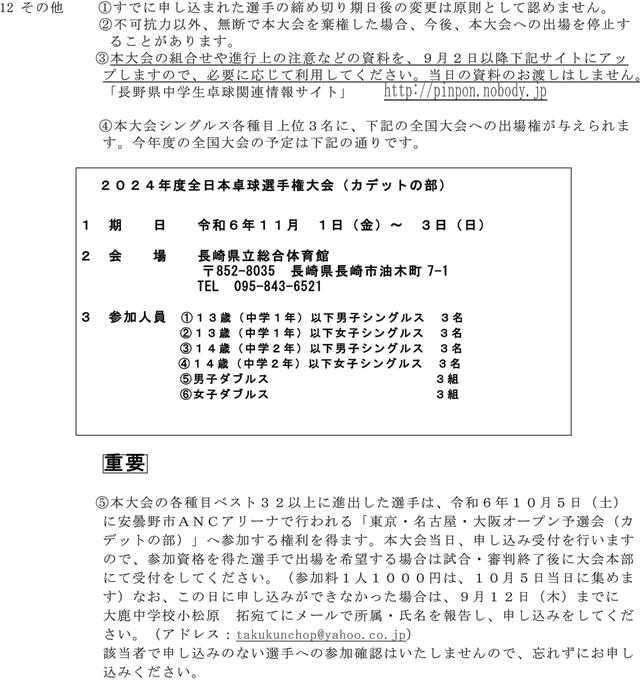 12 その他　①すでに申し込まれた選手の締め切り期日後の変更は原則として認めません。
②不可抗力以外、無断で本大会を棄権した場合、今後、本大会への出場を停止することがあります。
③本大会の組合せや進行上の注意などの資料を、９月２日以降下記サイトにアップしますので、必要に応じて利用してください。当日の資料のお渡しはしません。
「長野県中学生卓球関連情報サイト」　http://pinpon.nobody.jp

④本大会シングルス各種目上位３名に、下記の全国大会への出場権が与えられます。今年度の全国大会の予定は下記の通りです。

２０２４年度全日本卓球選手権大会（カデットの部）

１　期　　日　　令和６年１１月　１日（金）～　３日（日）

２　会　　場　　長崎県立総合体育館
〒852-8035　長崎県長崎市油木町 7-1
TEL　095-843-6521

３　参加人員　①１３歳（中学１年）以下男子シングルス　３名
②１３歳（中学１年）以下女子シングルス　３名
③１４歳（中学２年）以下男子シングルス　３名
④１４歳（中学２年）以下女子シングルス　３名
⑤男子ダブルス　３組
⑥女子ダブルス　３組

重要

⑤本大会の各種目ベスト３２以上に進出した選手は、令和６年１０月５日（土）に安曇野市ＡＮＣアリーナで行われる「東京・名古屋・大阪オープン予選会（カデットの部）」へ参加する権利を得ます。本大会当日、申し込み受付を行いますので、参加資格を得た選手で出場を希望する場合は試合・審判終了後に大会本部にて受付をしてください。（参加料１人１０００円は、１０月５日当日に集めます）なお、この日に申し込みができなかった場合は、９月１２日（木）までに大鹿中学校小松原　拓宛てにメールで所属・氏名を報告し、申し込みをしてください。（アドレス：takukunchop@yahoo.co.jp）
該当者で申し込みのない選手への参加確認はいたしませんので、忘れずにお申し込みください。